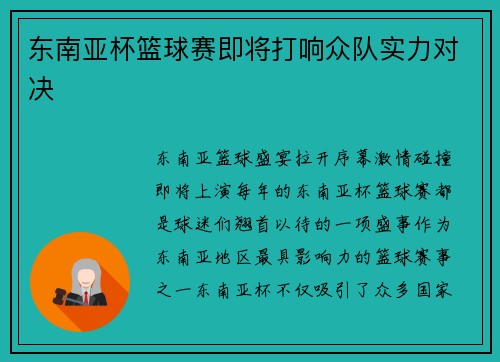 东南亚杯篮球赛即将打响众队实力对决

东南亚篮球盛宴拉开序幕激情碰撞即将上演每年的东南亚杯篮球赛都是球迷们翘首以待的一项盛事作为东南亚地区最具影响力的篮球赛事之一东南亚杯不仅吸引了众多国家